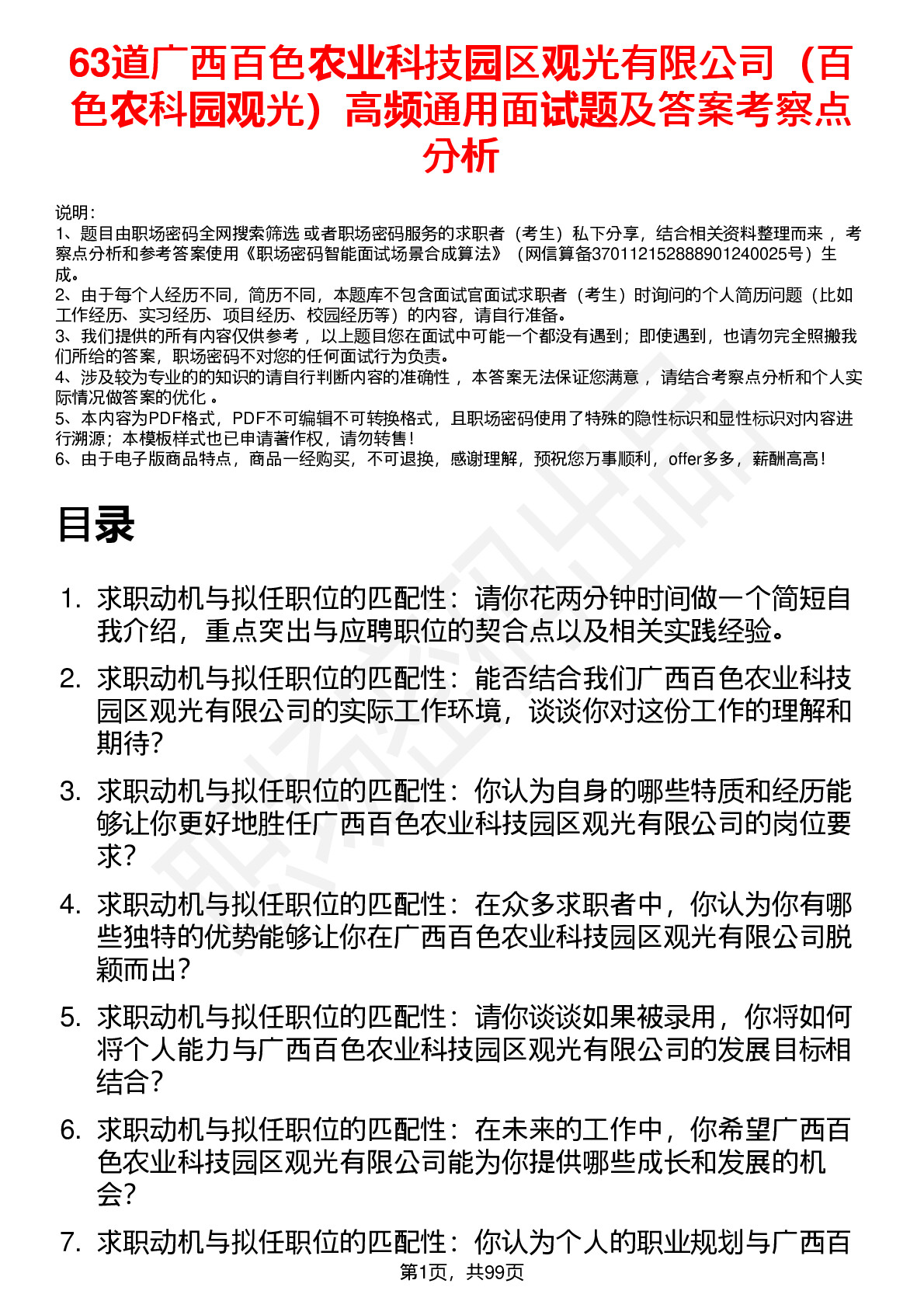 63道广西百色农业科技园区观光有限公司（百色农科园观光）高频通用面试题及答案考察点分析

说明：
1、题目由职场密码全网搜索筛选 或者职场密码服务的求职者（考生）私下分享，结合相关资料整理而来， 考察点分析和参考答案使用《职场密码智能面试场景合成算法》（网信算备370112152888901240025号）生成。
2、由于每个人经历不同，简历不同，本题库不包含面试官面试求职者（考生）时询问的个人简历问题（比如工作经历、实习经历、项目经历、校园经历等）的内容，请自行准备。
3、我们提供的所有内容仅供参考， 以上题目您在面试中可能一个都没有遇到；即使遇到，也请勿完全照搬我们所给的答案，职场密码不对您的任何面试行为负责。
4、涉及较为专业的的知识的请自行判断内容的准确性， 本答案无法保证您满意， 请结合考察点分析和个人实际情况做答案的优化 。
5、本内容为PDF格式，PDF不可编辑不可转换格式，且职场密码使用了特殊的隐性标识和显性标识对内容进行溯源；本模板样式也已申请著作权，请勿转售！
6、由于电子版商品特点，商品一经购买，不可退换，感谢理解，预祝您万事顺利，offer多多，薪酬高高！

目录

1. 求职动机与拟任职位的匹配性：请你花两分钟时间做一个简短自我介绍，重点突出与应聘职位的契合点以及相关实践经验。
2. 求职动机与拟任职位的匹配性：能否结合我们广西百色农业科技园区观光有限公司的实际工作环境，谈谈你对这份工作的理解和期待？
3. 求职动机与拟任职位的匹配性：你认为自身的哪些特质和经历能够让你更好地胜任广西百色农业科技园区观光有限公司的岗位要求？
4. 求职动机与拟任职位的匹配性：在众多求职者中，你认为你有哪些独特的优势能够让你在广西百色农业科技园区观光有限公司脱颖而出？
5. 求职动机与拟任职位的匹配性：请你谈谈如果被录用，你将如何将个人能力与广西百色农业科技园区观光有限公司的发展目标相结合？
6. 求职动机与拟任职位的匹配性：在未来的工作中，你希望广西百色农业科技园区观光有限公司能为你提供哪些成长和发展的机会？
7. 求职动机与拟任职位的匹配性：你认为个人的职业规划与广西百

第1页，共99页